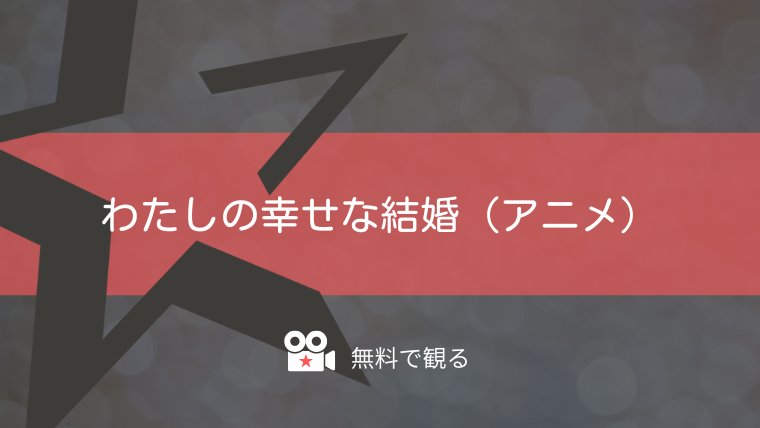 わたしの幸せな結婚（アニメ）

無料で観る